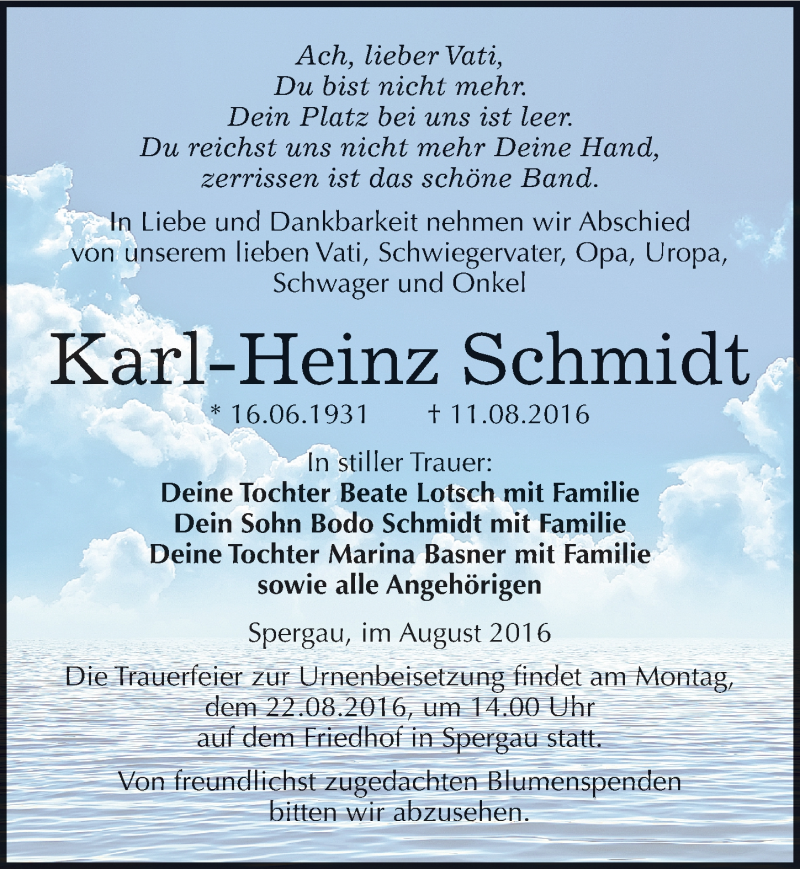 Ach, lieber Vati,
Du bist nicht mehr.
Dein Platz bei uns ist leer.
Du reichst uns nicht mehr Deine Hand,
zerrissen ist das schöne Band.

In Liebe und Dankbarkeit nehmen wir Abschied von unserem lieben Vati, Schwiegervater, Opa, Uropa, Schwager und Onkel

Karl-Heinz Schmidt

* 16.06.1931 † 11.08.2016

In stiller Trauer:
Deine Tochter Beate Lotsch mit Familie
Dein Sohn Bodo Schmidt mit Familie
Deine Tochter Marina Basner mit Familie
sowie alle Angehörigen

Spergau, im August 2016

Die Trauerfeier zur Urnenbeisetzung findet am Montag, dem 22.08.2016, um 14.00 Uhr auf dem Friedhof in Spergau statt.

Von freundlichst zugedachten Blumenspenden bitten wir abzusehen.